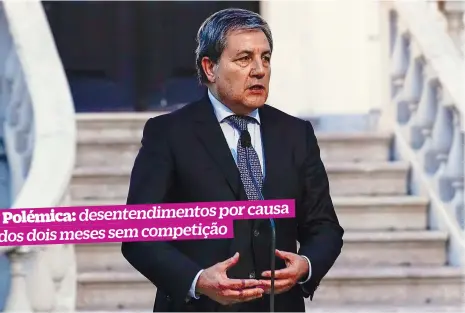 Polémica: desentendimentos por causa dos dois meses sem competição